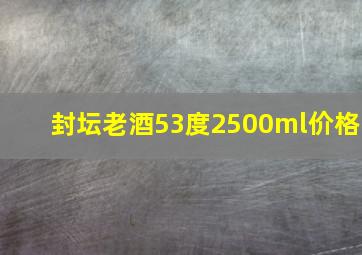 封坛老酒53度2500ml价格